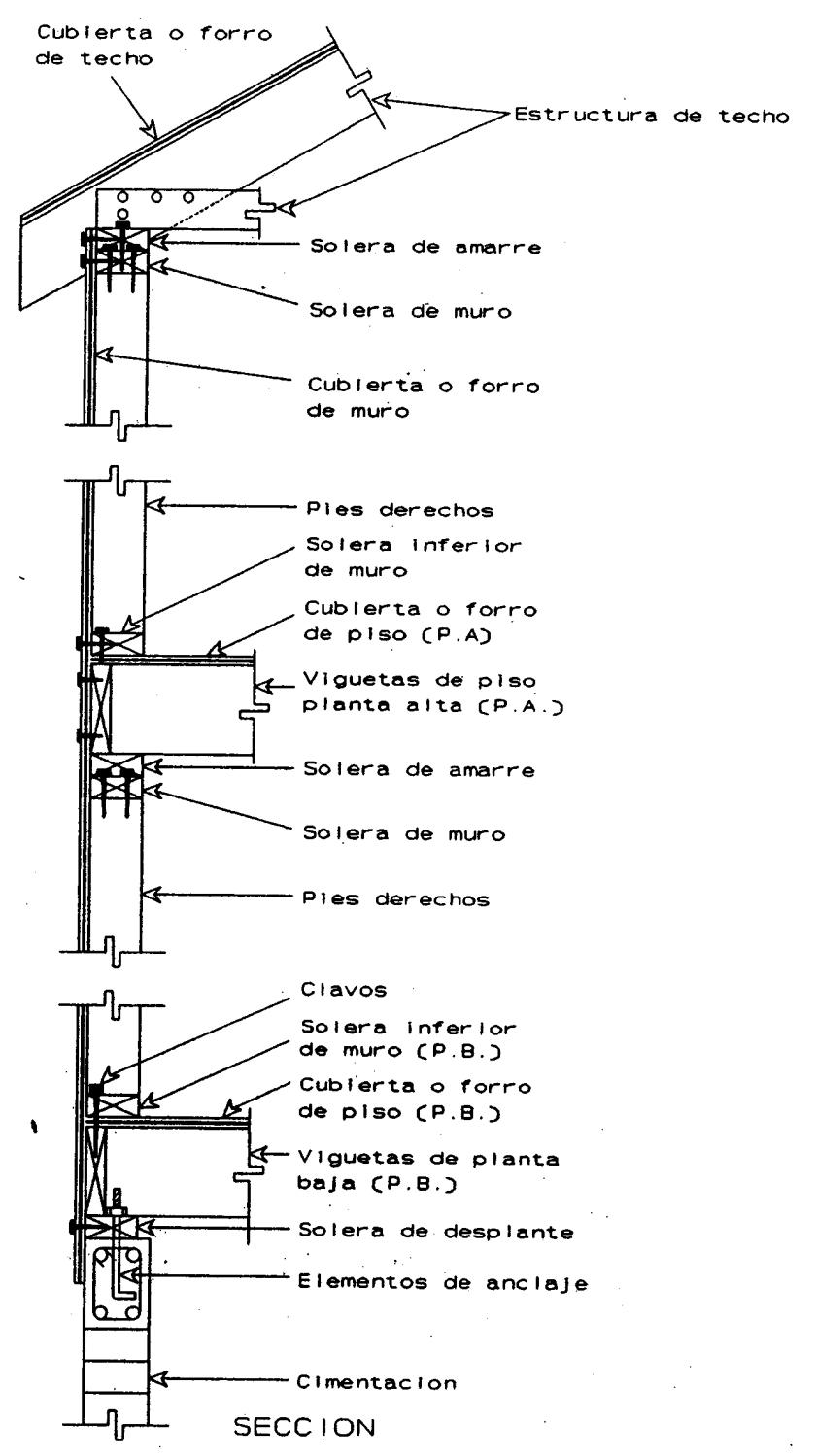 Cubierta o forro de techo

Estructura de techo

Solera de amarre

Solera de muro

Cubierta o forro de muro

Pies derechos

Solera inferior de muro

Cubierta o forro de piso (P.A)

Viguetas de piso planta alta (P.A.)

Solera de amarre

Solera de muro

Pies derechos

Clavos

Solera inferior de muro (P.B.)

Cubierta o forro de piso (P.B.)

Viguetas de planta baja (P.B.)

Solera de desplante

Elementos de anclaje

Cimentacion

SECCION